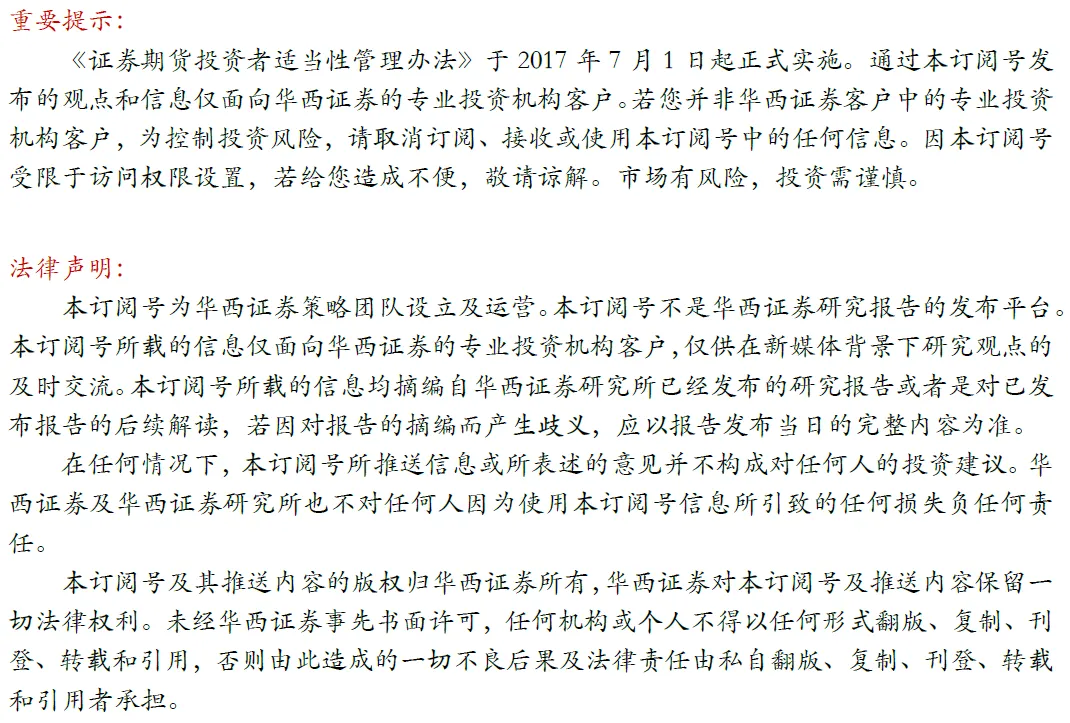 重要提示：

《证券期货投资者适当性管理办法》于 2017 年 7 月 1 日起正式实施。通过本订阅号发布的观点和信息仅面向华西证券的专业投资机构客户。若您并非华西证券客户中的专业投资机构客户，为控制投资风险，请取消订阅、接收或使用本订阅号中的任何信息。因本订阅号受限于访问权限设置，若给您造成不便，敬请谅解。市场有风险，投资需谨慎。

法律声明：

本订阅号为华西证券策略团队设立及运营。本订阅号不是华西证券研究报告的发布平台。本订阅号所载的信息仅面向华西证券的专业投资机构客户，仅供在新媒体背景下研究观点的及时交流。本订阅号所载的信息均摘编自华西证券研究所已经发布的研究报告或者是对已发布报告的后续解读，若因对报告的摘编而产生歧义，应以报告发布当日的完整内容为准。

在任何情况下，本订阅号所推送信息或所表述的意见并不构成对任何人的投资建议。华西证券及华西证券研究所也不对任何人因为使用本订阅号信息所引致的任何损失负任何责任。

本订阅号及其推送内容的版权归华西证券所有，华西证券对本订阅号及推送内容保留一切法律权利。未经华西证券事先书面许可，任何机构或个人不得以任何形式翻版、复制、刊登、转载和引用，否则由此造成的一切不良后果及法律责任由私自翻版、复制、刊登、转载和引用者承担。